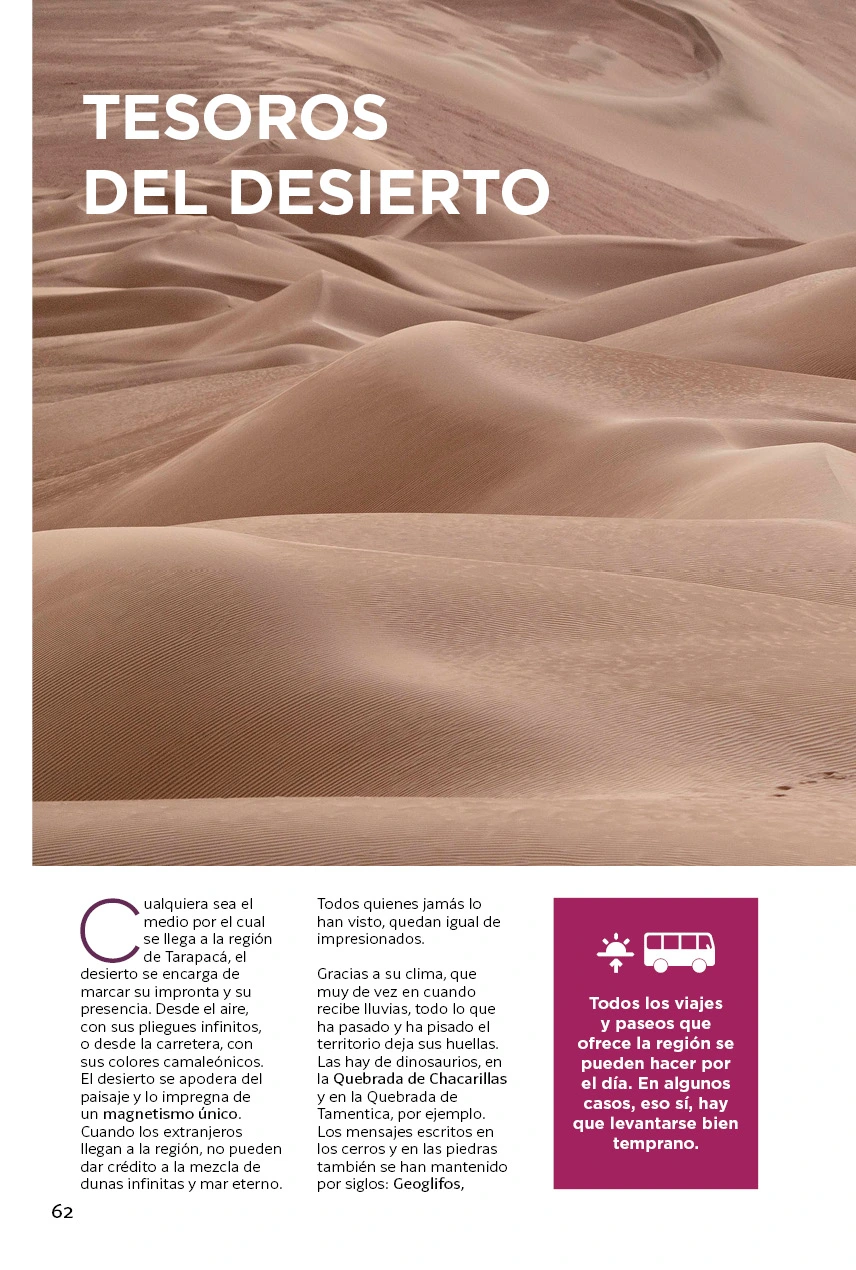 TESOROS DEL DESIERTO

Cualquiera sea el medio por el cual se llega a la región de Tarapacá, el desierto se encarga de marcar su impronta y su presencia. Desde el aire, con sus pliegues infinitos, o desde la carretera, con sus colores camaleónicos. El desierto se apodera del paisaje y lo impregna de un magnetismo único. Cuando los extranjeros llegan a la región, no pueden dar crédito a la mezcla de dunas infinitas y mar eterno. Todos quienes jamás lo han visto, quedan igual de impresionados.

Gracias a su clima, que muy de vez en cuando recibe lluvias, todo lo que ha pasado y ha pisado el territorio deja sus huellas. Las hay de dinosaurios, en la Quebrada de Chacarillas y en la Quebrada de Tamentica, por ejemplo. Los mensajes escritos en los cerros y en las piedras también se han mantenido por siglos: Geoglifos,

Todos los viajes y paseos que ofrece la región se pueden hacer por el día. En algunos casos, eso sí, hay que levantarse bien temprano.

62